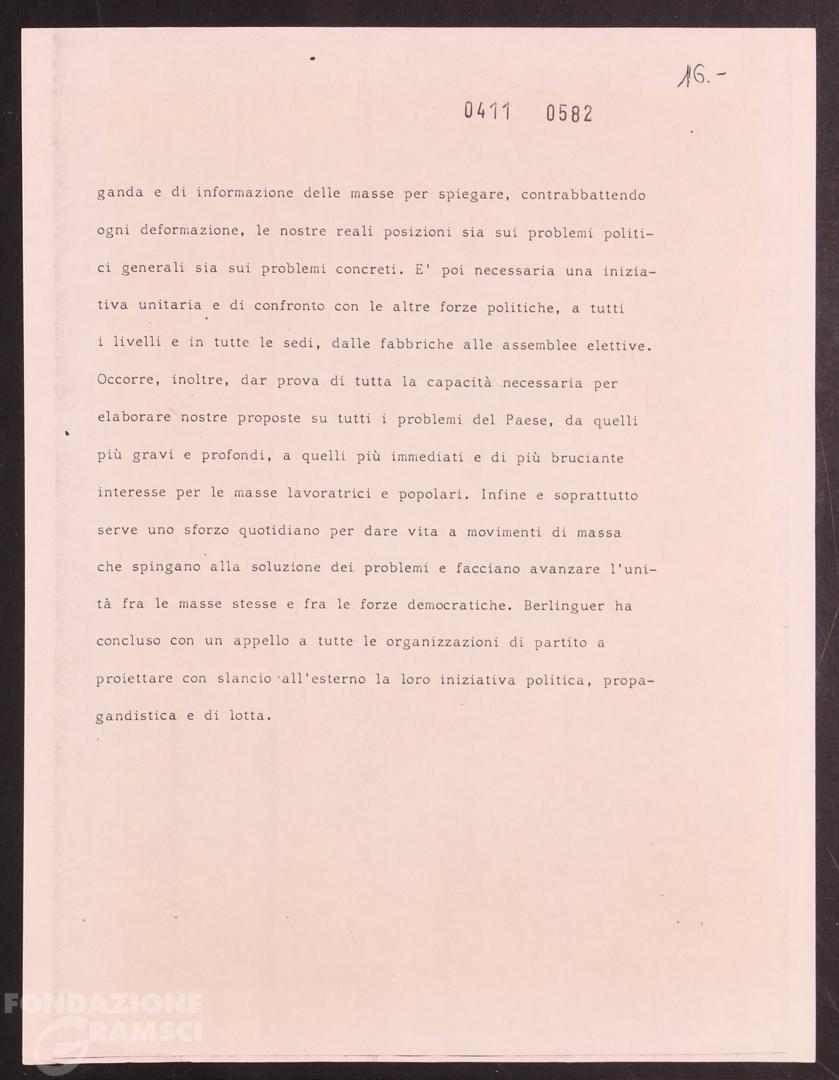 16.-

0411 0582

ganda e di informazione delle masse per spiegare, contrabbattendo ogni deformazione, le nostre reali posizioni sia sui problemi politici generali sia sui problemi concreti. E' poi necessaria una iniziativa unitaria e di confronto con le altre forze politiche, a tutti i livelli e in tutte le sedi, dalle fabbriche alle assemblee elettive. Occorre, inoltre, dar prova di tutta la capacità necessaria per elaborare nostre proposte su tutti i problemi del Paese, da quelli più gravi e profondi, a quelli più immediati e di più bruciante interesse per le masse lavoratrici e popolari. Infine e soprattutto serve uno sforzo quotidiano per dare vita a movimenti di massa che spingano alla soluzione dei problemi e facciano avanzare l'unità fra le masse stesse e fra le forze democratiche. Berlinguer ha concluso con un appello a tutte le organizzazioni di partito a proiettare con slancio all'esterno la loro iniziativa politica, propagandistica e di lotta.

FONDAZIONE GRAMSCI